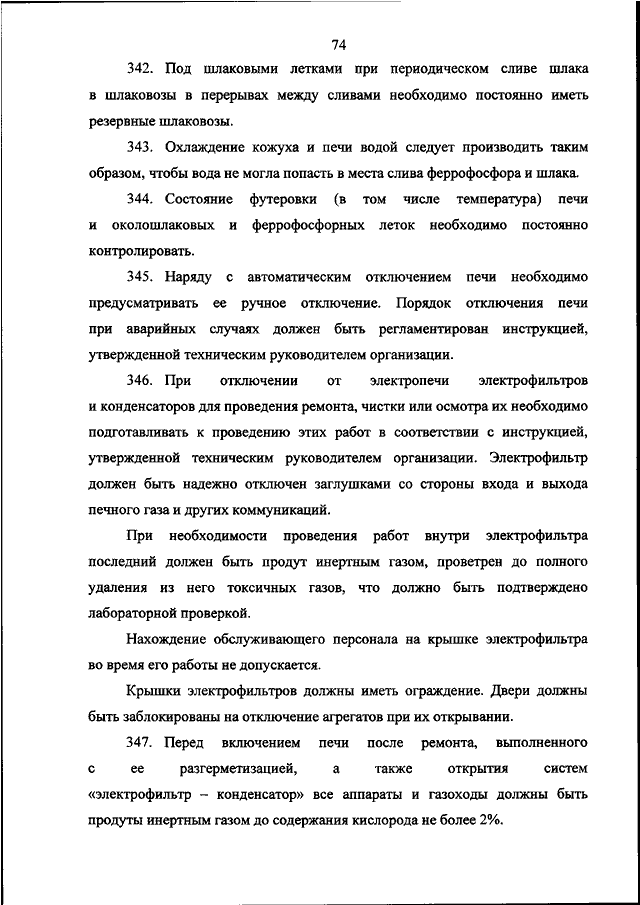 74

342. Под шлаковыми летками при периодическом сливе шлака в шлаковозы в перерывах между сливами необходимо постоянно иметь резервные шлаковозы.

343. Охлаждение кожуха и печи водой следует производить таким образом, чтобы вода не могла попасть в места слива феррофосфора и шлака.

344. Состояние футеровки (в том числе температура) печи и околошлаковых и феррофосфорных леток необходимо постоянно контролировать.

345. Наряду с автоматическим отключением печи необходимо предусматривать ее ручное отключение. Порядок отключения печи при аварийных случаях должен быть регламентирован инструкцией, утвержденной техническим руководителем организации.

346. При отключении от электропечи электрофильтров и конденсаторов для проведения ремонта, чистки или осмотра их необходимо подготавливать к проведению этих работ в соответствии с инструкцией, утвержденной техническим руководителем организации. Электрофильтр должен быть надежно отключен заглушками со стороны входа и выхода печного газа и других коммуникаций.

При необходимости проведения работ внутри электрофильтра последний должен быть продут инертным газом, проветрен до полного удаления из него токсичных газов, что должно быть подтверждено лабораторной проверкой.

Нахождение обслуживающего персонала на крышке электрофильтра во время его работы не допускается.

Крышки электрофильтров должны иметь ограждение. Двери должны быть заблокированы на отключение агрегатов при их открывании.

347. Перед включением печи после ремонта, выполненного с ее разгерметизацией, а также открытия систем «электрофильтр – конденсатор» все аппараты и газоходы должны быть продуты инертным газом до содержания кислорода не более 2%.